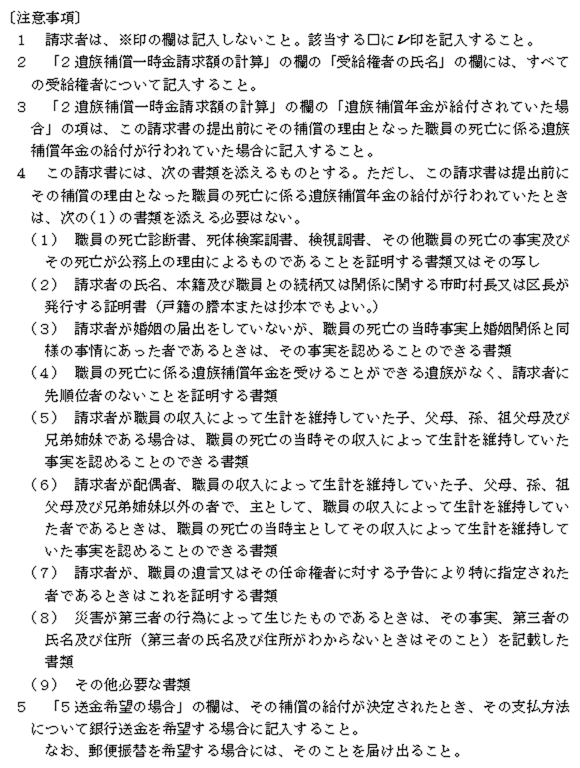 〔注意事項〕

1　請求者は、※印の欄は記入しないこと。該当する□にレ印を記入すること。

2　「2遺族補償一時金請求額の計算」の欄の「受給権者の氏名」の欄には、すべての受給権者について記入すること。

3　「2遺族補償一時金請求額の計算」の欄の「遺族補償年金が給付されていた場合」の項は、この請求書の提出前にその補償の理由となった職員の死亡に係る遺族補償年金の給付が行われていた場合に記入すること。

4　この請求書には、次の書類を添えるものとする。ただし、この請求書は提出前にその補償の理由となった職員の死亡に係る遺族補償年金の給付が行われていたときは、次の(1)の書類を添える必要はない。

（1）　職員の死亡診断書、死体検案調書、検視調書、その他職員の死亡の事実及びその死亡が公務上の理由によるものであることを証明する書類又はその写し

（2）　請求者の氏名、本籍及び職員との続柄又は関係に関する市町村長又は区長が発行する証明書（戸籍の謄本または抄本でもよい。）

（3）　請求者が婚姻の届出をしていないが、職員の死亡の当時事実上婚姻関係と同様の事情にあった者であるときは、その事実を認めることのできる書類

（4）　職員の死亡に係る遺族補償年金を受けることができる遺族がなく、請求者に先順位者のないことを証明する書類

（5）　請求者が職員の収入によって生計を維持していた子、父母、孫、祖父母及び兄弟姉妹である場合は、職員の死亡の当時その収入によって生計を維持していた事実を認めることのできる書類

（6）　請求者が配偶者、職員の収入によって生計を維持していた子、父母、孫、祖父母及び兄弟姉妹以外の者で、主として、職員の収入によって生計を維持していた者であるときは、職員の死亡の当時主としてその収入によって生計を維持していた事実を認めることのできる書類

（7）　請求者が、職員の遺言又はその任命権者に対する予告により特に指定された者であるときはこれを証明する書類

（8）　災害が第三者の行為によって生じたものであるときは、その事実、第三者の氏名及び住所（第三者の氏名及び住所がわからないときはそのこと）を記載した書類

（9）　その他必要な書類

5　「5送金希望の場合」の欄は、その補償の給付が決定されたとき、その支払方法について銀行送金を希望する場合に記入すること。
なお、郵便振替を希望する場合には、そのことを届け出ること。